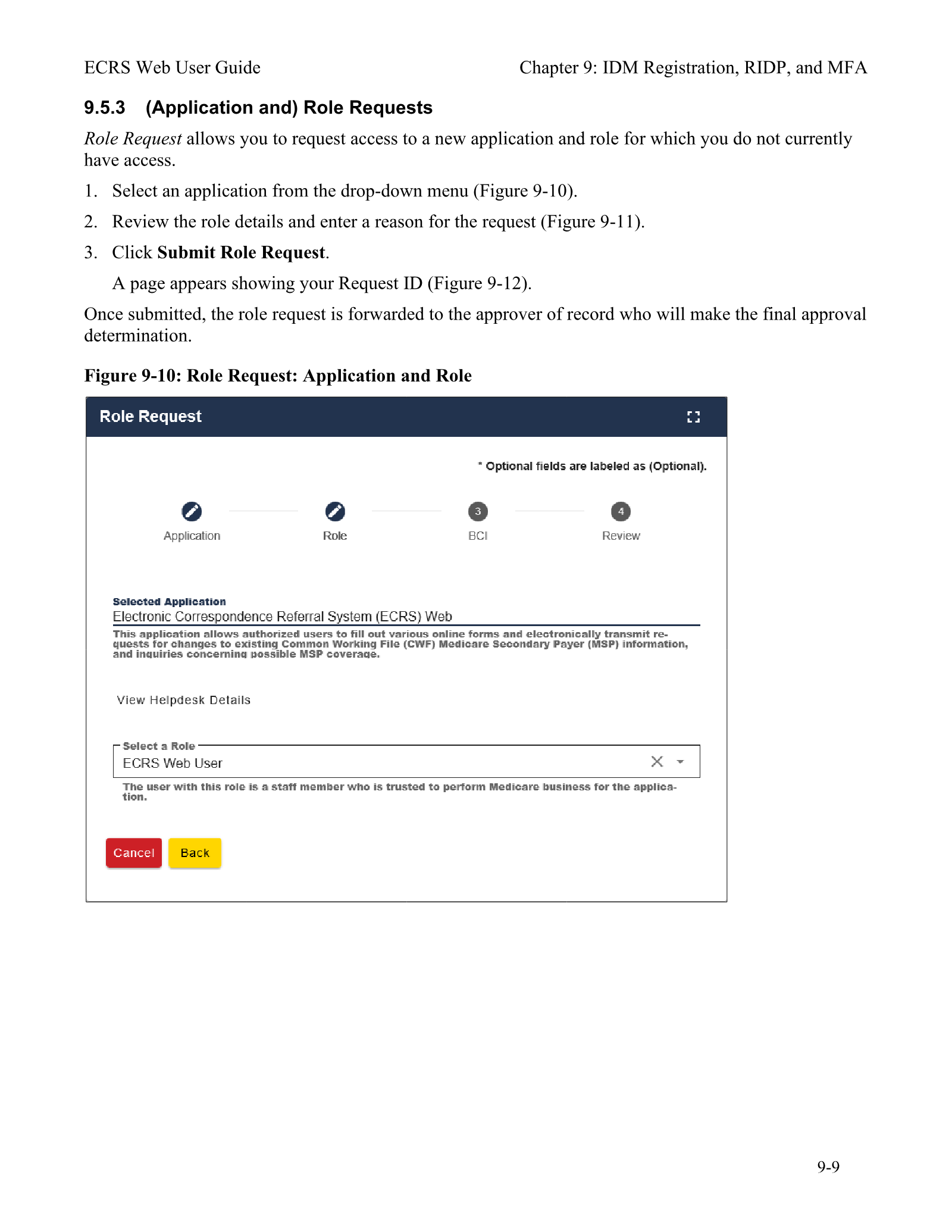 ECRS Web User Guide Chapter 9: IDM Registration, RIDP, and MFA

9.5.3 (Application and) Role Requests

Role Request allows you to request access to a new application and role for which you do not currently have access.

1. Select an application from the drop-down menu (Figure 9-10).

2. Review the role details and enter a reason for the request (Figure 9-11).

3. Click Submit Role Request.

A page appears showing your Request ID (Figure 9-12).

Once submitted, the role request is forwarded to the approver of record who will make the final approval determination.

Figure 9-10: Role Request: Application and Role

Role Request

* Optional fields are labeled as (Optional).

Application
Role
3
BCI
4
Review

Selected Application
Electronic Correspondence Referral System (ECRS) Web
This application allows authorized users to fill out various online forms and electronically transmit requests for changes to existing Common Working File (CWF) Medicare Secondary Payer (MSP) information, and inquiries concerning possible MSP coverage.

View Helpdesk Details

Select a Role
ECRS Web User
The user with this role is a staff member who is trusted to perform Medicare business for the application.

Cancel Back

9-9